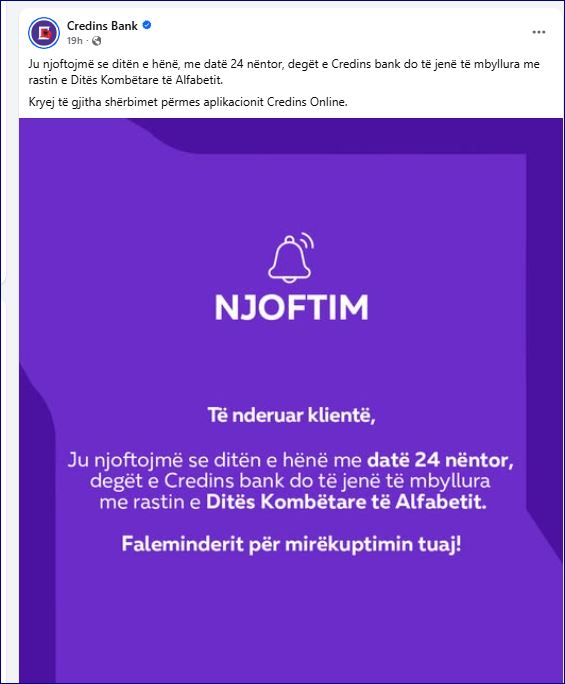 Credins Bank
19h ·

Ju njoftojmë se ditën e hënë, me datë 24 nëntor, degët e Credins bank do të jenë të mbyllura me rastin e Ditës Kombëtare të Alfabetit.

Kryej të gjitha shërbimet përmes aplikacionit Credins Online.

NJOFTIM

Të nderuar klientë,

Ju njoftojmë se ditën e hënë me datë 24 nëntor, degët e Credins bank do të jenë të mbyllura me rastin e Ditës Kombëtare të Alfabetit.

Faleminderit për mirëkuptimin tuaj!